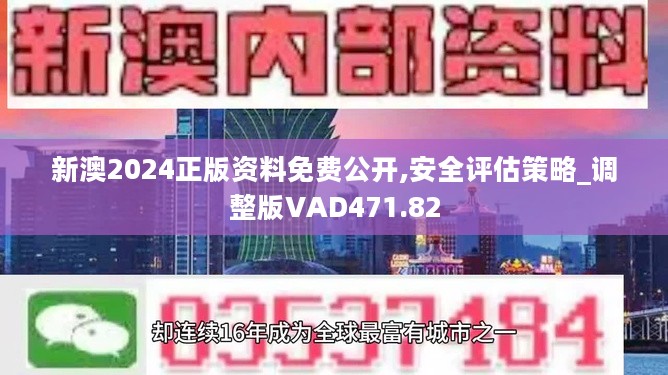 新澳内部资料

新澳2024正版资料免费公开,安全评估策略_调整版VAD471.82

03537184

却连续16年成为全球最富有城市之一